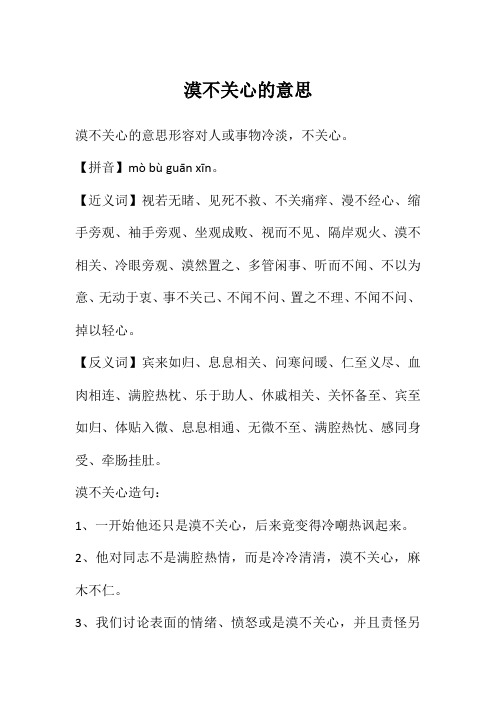 漠不关心的意思

漠不关心的意思形容对人或事物冷淡，不关心。

【拼音】mò bù guān xīn。

【近义词】视若无睹、见死不救、不关痛痒、漫不经心、缩手旁观、袖手旁观、坐观成败、视而不见、隔岸观火、漠不相关、冷眼旁观、漠然置之、多管闲事、听而不闻、不以为意、无动于衷、事不关己、不闻不问、置之不理、不闻不问、掉以轻心。

【反义词】宾来如归、息息相关、问寒问暖、仁至义尽、血肉相连、满腔热枕、乐于助人、休戚相关、关怀备至、宾至如归、体贴入微、息息相通、无微不至、满腔热忱、感同身受、牵肠挂肚。

漠不关心造句：

1、一开始他还只是漠不关心，后来竟变得冷嘲热讽起来。

2、他对同志不是满腔热情，而是冷冷清清，漠不关心，麻木不仁。

3、我们讨论表面的情绪、愤怒或是漠不关心，并且责怪另